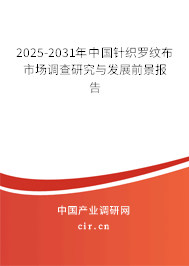 2025-2031年中国针织罗纹布市场调查研究与发展前景报告

中国产业调研网

cir.cn